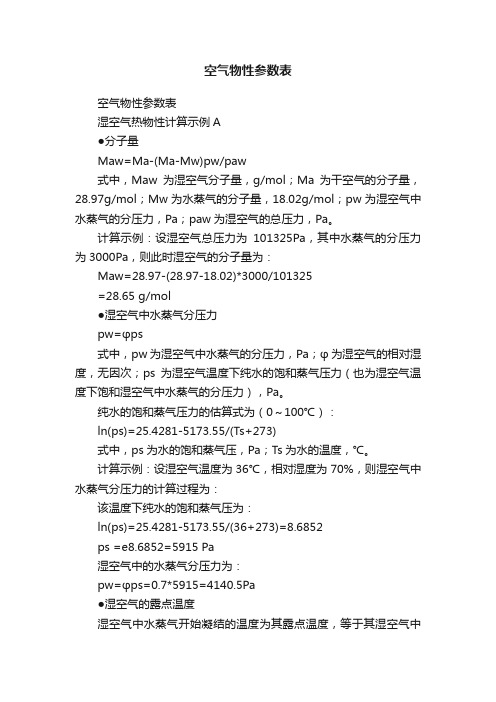 空气物性参数表

空气物性参数表

湿空气热物性计算示例 A

●分子量

Maw=Ma-(Ma-Mw)pw/paw

式中，Maw 为湿空气分子量，g/mol；Ma 为干空气的分子量，28.97g/mol；Mw 为水蒸气的分子量，18.02g/mol；pw 为湿空气中水蒸气的分压力，Pa；paw 为湿空气的总压力，Pa。

计算示例：设湿空气总压力为 101325Pa，其中水蒸气的分压力为 3000Pa，则此时湿空气的分子量为：

Maw=28.97-(28.97-18.02)*3000/101325

=28.65 g/mol

●湿空气中水蒸气分压力

pw=φps

式中，pw 为湿空气中水蒸气的分压力，Pa；φ 为湿空气的相对湿度，无因次；ps 为湿空气温度下纯水的饱和蒸气压力（也为湿空气温度下饱和湿空气中水蒸气的分压力），Pa。

纯水的饱和蒸气压力的估算式为（0～100℃）：

ln(ps)=25.4281-5173.55/(Ts+273)

式中，ps 为水的饱和蒸气压，Pa；Ts 为水的温度，℃。

计算示例：设湿空气温度为 36℃，相对湿度为 70%，则湿空气中水蒸气分压力的计算过程为：

该温度下纯水的饱和蒸气压为：

ln(ps)=25.4281-5173.55/(36+273)=8.6852

ps =e8.6852=5915 Pa

湿空气中的水蒸气分压力为：

pw=φps=0.7*5915=4140.5Pa

●湿空气的露点温度

湿空气中水蒸气开始凝结的温度为其露点温度，等于其湿空气中